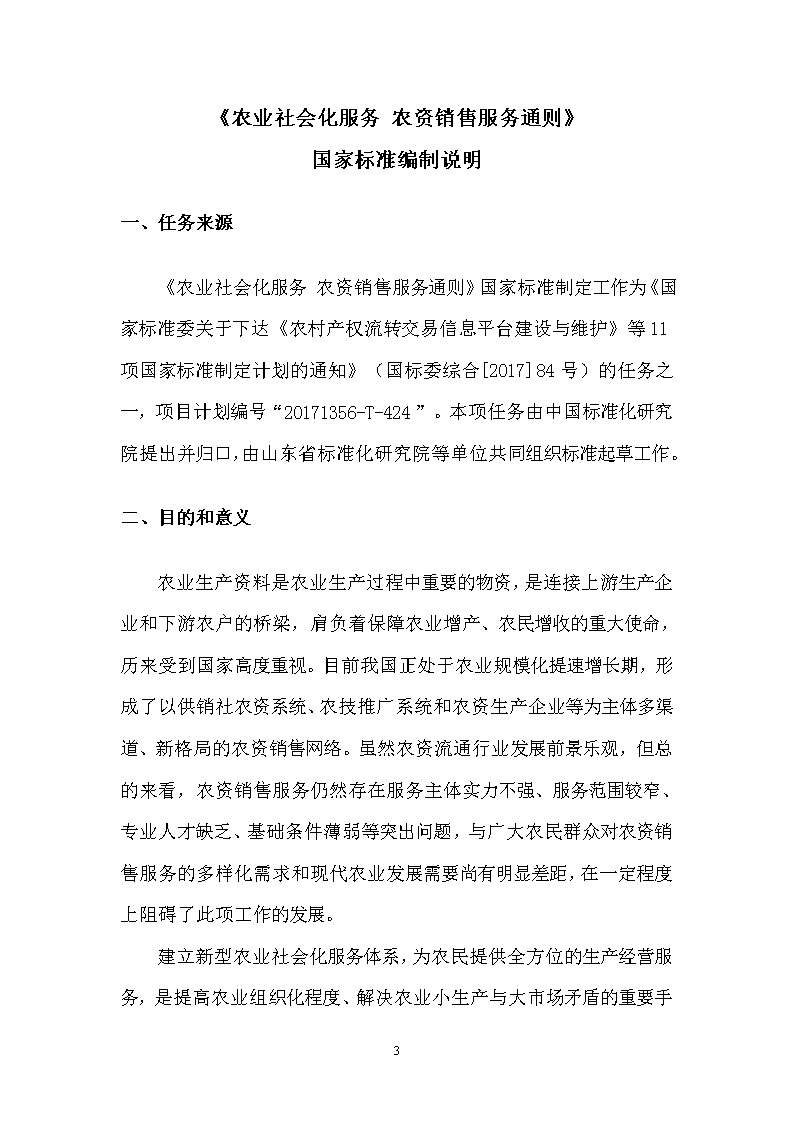 《农业社会化服务 农资销售服务通则》

国家标准编制说明

一、任务来源

《农业社会化服务 农资销售服务通则》国家标准制定工作为《国家标准委关于下达《农村产权流转交易信息平台建设与维护》等11项国家标准制定计划的通知》（国标委综合[2017]84号）的任务之一，项目计划编号“20171356-T-424”。本项任务由中国标准化研究院提出并归口，由山东省标准化研究院等单位共同组织标准起草工作。

二、目的和意义

农业生产资料是农业生产过程中重要的物资，是连接上游生产企业和下游农户的桥梁，肩负着保障农业增产、农民增收的重大使命，历来受到国家高度重视。目前我国正处于农业规模化提速增长期，形成了以供销社农资系统、农技推广系统和农资生产企业等为主体多渠道、新格局的农资销售网络。虽然农资流通行业发展前景乐观，但总的来看，农资销售服务仍然存在服务主体实力不强、服务范围较窄、专业人才缺乏、基础条件薄弱等突出问题，与广大农民群众对农资销售服务的多样化需求和现代农业发展需要尚有明显差距，在一定程度上阻碍了此项工作的发展。

建立新型农业社会化服务体系，为农民提供全方位的生产经营服务，是提高农业组织化程度、解决农业小生产与大市场矛盾的重要手

3